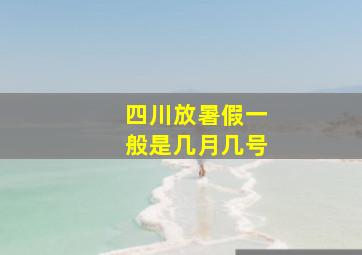 四川放暑假一般是几月几号